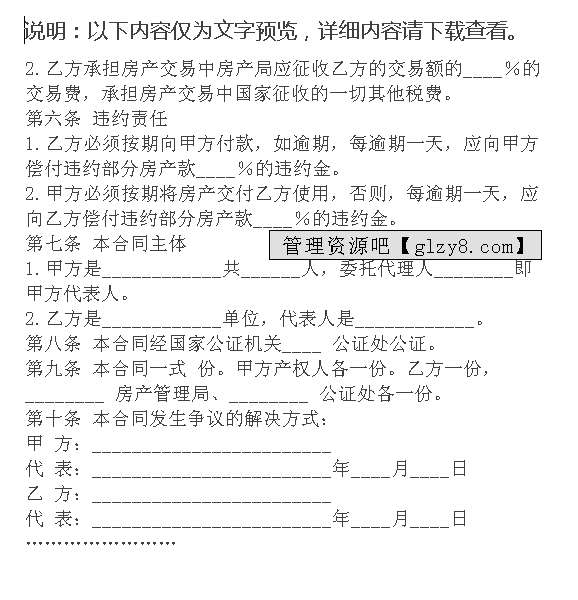 说明：以下内容仅为文字预览，详细内容请下载查看。

2. 乙方承担房产交易中房产局应征收乙方的交易额的____%的交易费，承担房产交易中国家征收的一切其他税费。

第六条 违约责任

1. 乙方必须按期向甲方付款，如逾期，每逾期一天，应向甲方偿付违约部分房产款____%的违约金。

2. 甲方必须按期将房产交付乙方使用，否则，每逾期一天，应向乙方偿付违约部分房产款____%的违约金。

第七条 本合同主体

管理资源吧【glzy8.com】

1. 甲方是____________共______人，委托代理人________即甲方代表人。

2. 乙方是____________单位，代表人是____________。

第八条 本合同经国家公证机关____ 公证处公证。

第九条 本合同一式 份。甲方产权人各一份。乙方一份，________ 房产管理局、________ 公证处各一份。

第十条 本合同发生争议的解决方式：

甲 方：________________________

代 表：________________________年____月____日

乙 方：________________________

代 表：________________________年____月____日

……………………